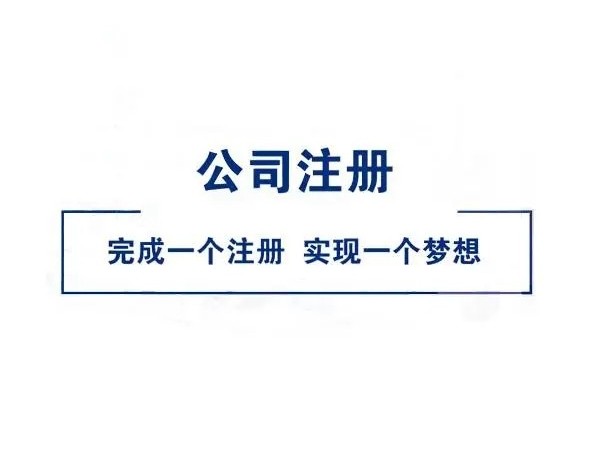 公司注册

完成一个注册 实现一个梦想